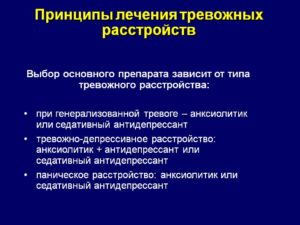 Принципы лечения тревожных расстройств

Выбор основного препарата зависит от типа тревожного расстройства:

• при генерализованной тревоге – анксиолитик или седативный антидепрессант
• тревожно-депрессивное расстройство: анксиолитик + антидепрессант или седативный антидепрессант
• паническое расстройство: анксиолитик или седативный антидепрессант